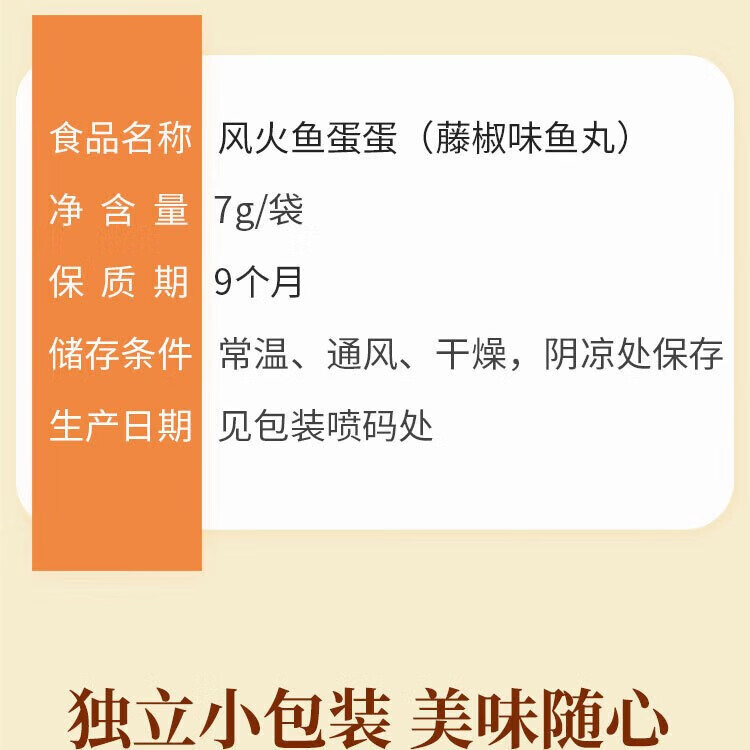 | 食品名称 | 风火鱼蛋蛋（藤椒味鱼丸） |
|---|---|
| 净含量 | 7g/袋 |
| 保质期 | 9个月 |
| 储存条件 | 常温、通风、干燥，阴凉处保存 |
| 生产日期 | 见包装喷码处 |

独立小包装 美味随心